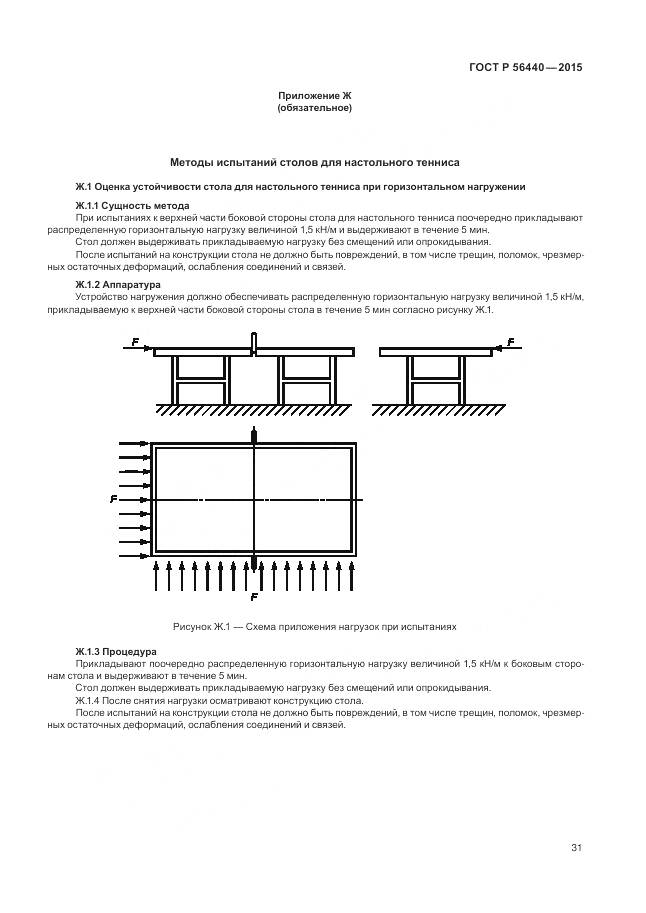 ГОСТ Р 56440—2015

Приложение Ж
(обязательное)

Методы испытаний столов для настольного тенниса

Ж.1 Оценка устойчивости стола для настольного тенниса при горизонтальном нагружении

Ж.1.1 Сущность метода

При испытаниях к верхней части боковой стороны стола для настольного тенниса поочередно прикладывают распределенную горизонтальную нагрузку величиной 1,5 кН/м и выдерживают в течение 5 мин.

Стол должен выдерживать прикладываемую нагрузку без смещений или опрокидывания.

После испытаний на конструкции стола не должно быть повреждений, в том числе трещин, поломок, чрезмерных остаточных деформаций, ослабления соединений и связей.

Ж.1.2 Аппаратура

Устройство нагружения должно обеспечивать распределенную горизонтальную нагрузку величиной 1,5 кН/м, прикладываемую к верхней части боковой стороны стола в течение 5 мин согласно рисунку Ж.1.

F

F

F

F

Рисунок Ж.1 — Схема приложения нагрузок при испытаниях

Ж.1.3 Процедура

Прикладывают поочередно распределенную горизонтальную нагрузку величиной 1,5 кН/м к боковым сторонам стола и выдерживают в течение 5 мин.

Стол должен выдерживать прикладываемую нагрузку без смещений или опрокидывания.

Ж.1.4 После снятия нагрузки осматривают конструкцию стола.

После испытаний на конструкции стола не должно быть повреждений, в том числе трещин, поломок, чрезмерных остаточных деформаций, ослабления соединений и связей.

31